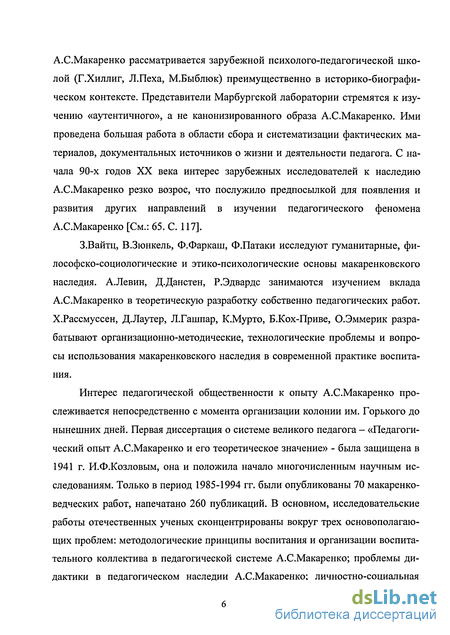 А.С.Макаренко рассматривается зарубежной психолого-педагогической школой (Г.Хиллиг, Л.Пеха, М.Быблюк) преимущественно в историко-биографическом контексте. Представители Марбургской лаборатории стремятся к изучению «аутентичного», а не канонизированного образа А.С.Макаренко. Ими проведена большая работа в области сбора и систематизации фактических материалов, документальных источников о жизни и деятельности педагога. С начала 90-х годов XX века интерес зарубежных исследователей к наследию А.С.Макаренко резко возрос, что послужило предпосылкой для появления и развития других направлений в изучении педагогического феномена А.С.Макаренко [См.: 65. С. 117].

З.Вайтц, В.Зюнкель, Ф.Фаркаш, Ф.Патаки исследуют гуманитарные, философско-социологические и этико-психологические основы макаренковского наследия. А.Левин, Д.Данстен, Р.Эдвардс занимаются изучением вклада А.С.Макаренко в теоретическую разработку собственно педагогических работ. Х.Рассмуссен, Д.Лаутер, Л.Гашпар, К.Мурто, Б.Кох-Приве, О.Эммерик разрабатывают организационно-методические, технологические проблемы и вопросы использования макаренковского наследия в современной практике воспитания.

Интерес педагогической общественности к опыту А.С.Макаренко прослеживается непосредственно с момента организации колонии им. Горького до нынешних дней. Первая диссертация о системе великого педагога – «Педагогический опыт А.С.Макаренко и его теоретическое значение» - была защищена в 1941 г. И.Ф.Козловым, она и положила начало многочисленным научным исследованиям. Только в период 1985-1994 гг. были опубликованы 70 макаренковедческих работ, напечатано 260 публикаций. В основном, исследовательские работы отечественных ученых сконцентрированы вокруг трех основополагающих проблем: методологические принципы воспитания и организации воспитательного коллектива в педагогической системе А.С.Макаренко; проблемы дидактики в педагогическом наследии А.С.Макаренко; личностно-социальная

6

dsLib.net
библиотека диссертаций